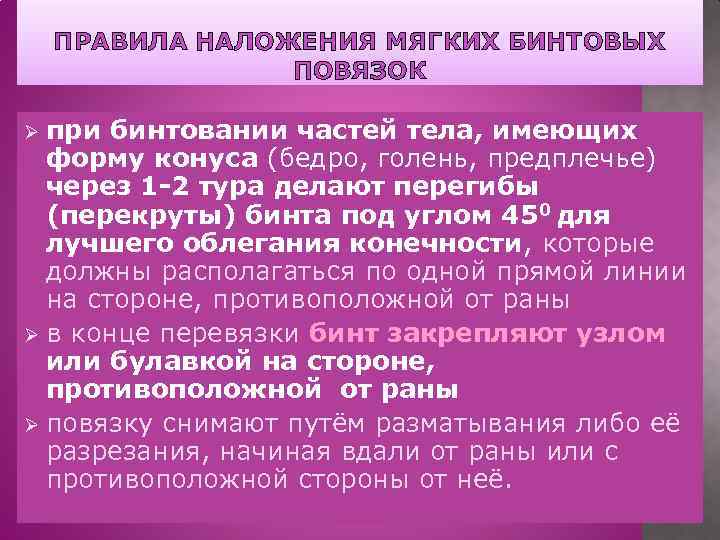 ПРАВИЛА НАЛОЖЕНИЯ МЯГКИХ БИНТОВЫХ ПОВЯЗОК

➢ при бинтовании частей тела, имеющих форму конуса (бедро, голень, предплечье) через 1-2 тура делают перегибы (перекруты) бинта под углом $45^0$ для лучшего облегания конечности, которые должны располагаться по одной прямой линии на стороне, противоположной от раны

➢ в конце перевязки бинт закрепляют узлом или булавкой на стороне, противоположной от раны

➢ повязку снимают путём разматывания либо её разрезания, начиная вдали от раны или с противоположной стороны от неё.